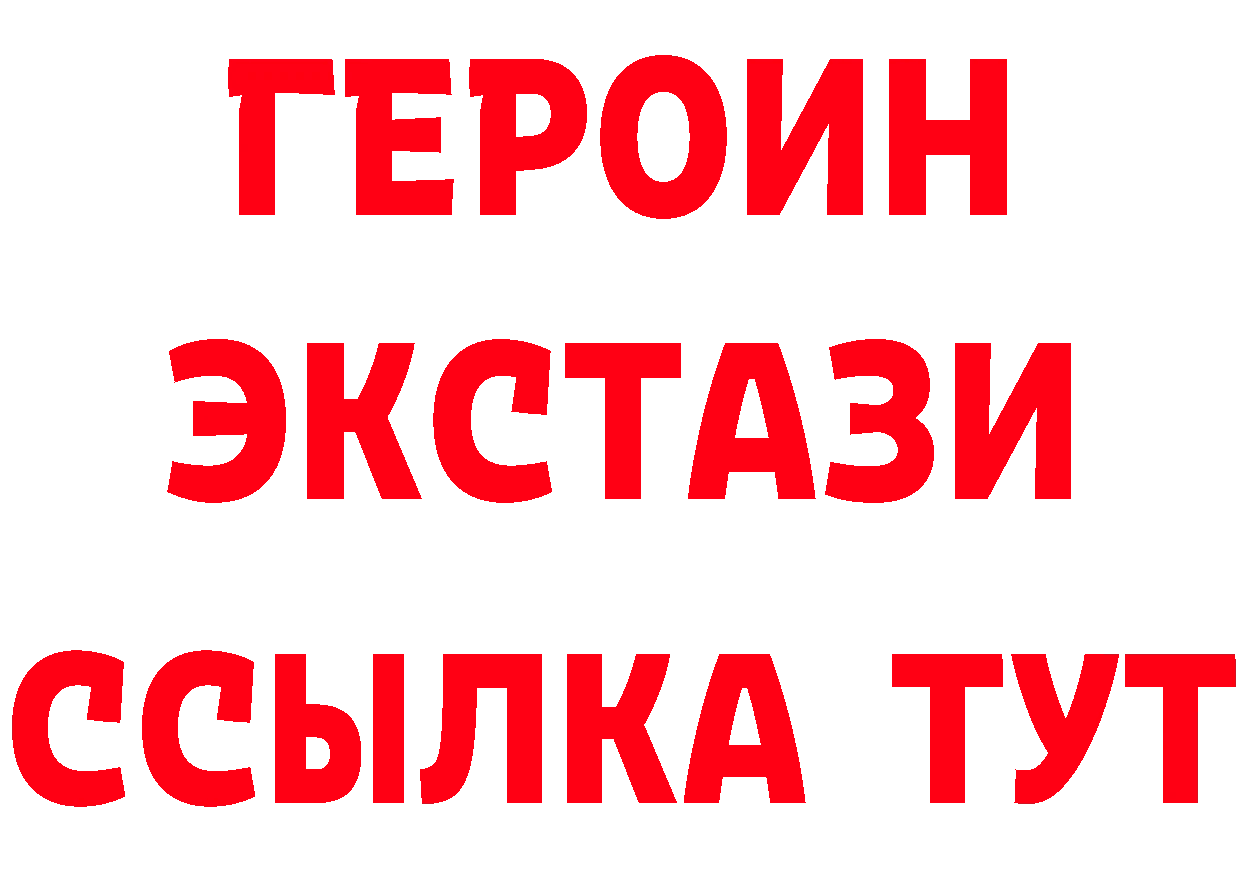 ГЕРОИН
ЭКСТАЗИ
ССЫЛКА ТУТ